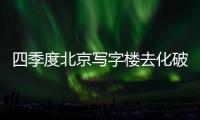 四季度北京写字楼去化破